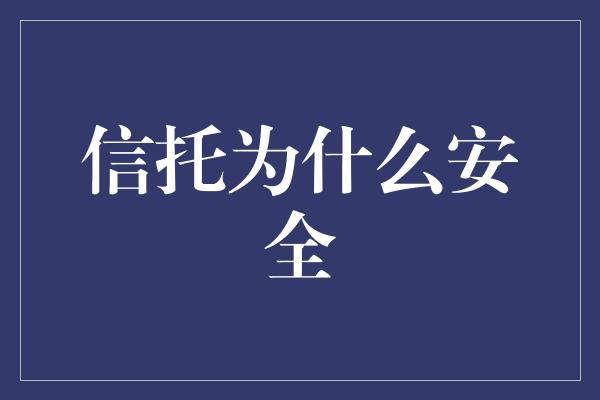 信托为什么安全